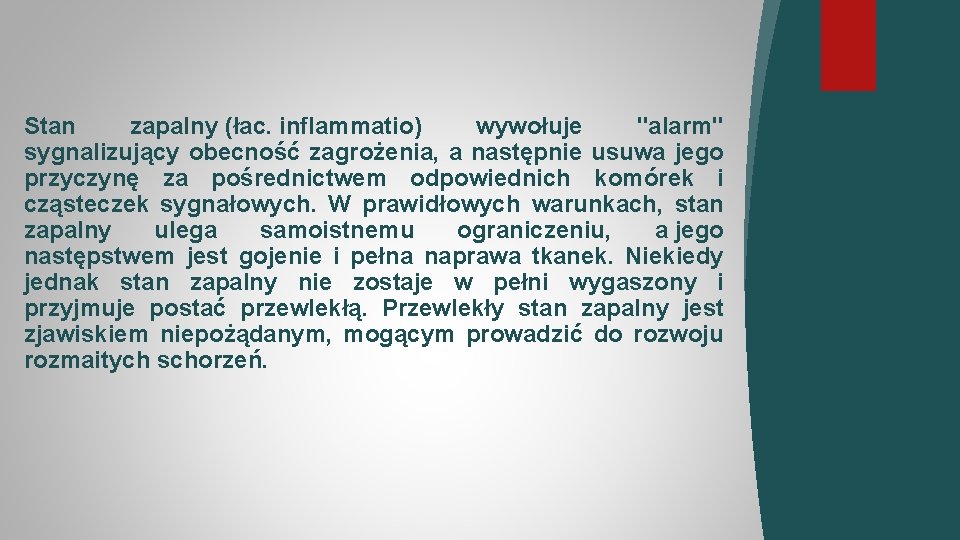 Stan zapalny (łac. inflammatio) wywołuje "alarm" sygnalizujący obecność zagrożenia, a następnie usuwa jego przyczynę za pośrednictwem odpowiednich komórek i cząsteczek sygnałowych. W prawidłowych warunkach, stan zapalny ulega samoistnemu ograniczeniu, a jego następstwem jest gojenie i pełna naprawa tkanek. Niekiedy jednak stan zapalny nie zostaje w pełni wygaszony i przyjmuje postać przewlekłą. Przewlekły stan zapalny jest zjawiskiem niepożądanym, mogącym prowadzić do rozwoju rozmaitych schorzeń.